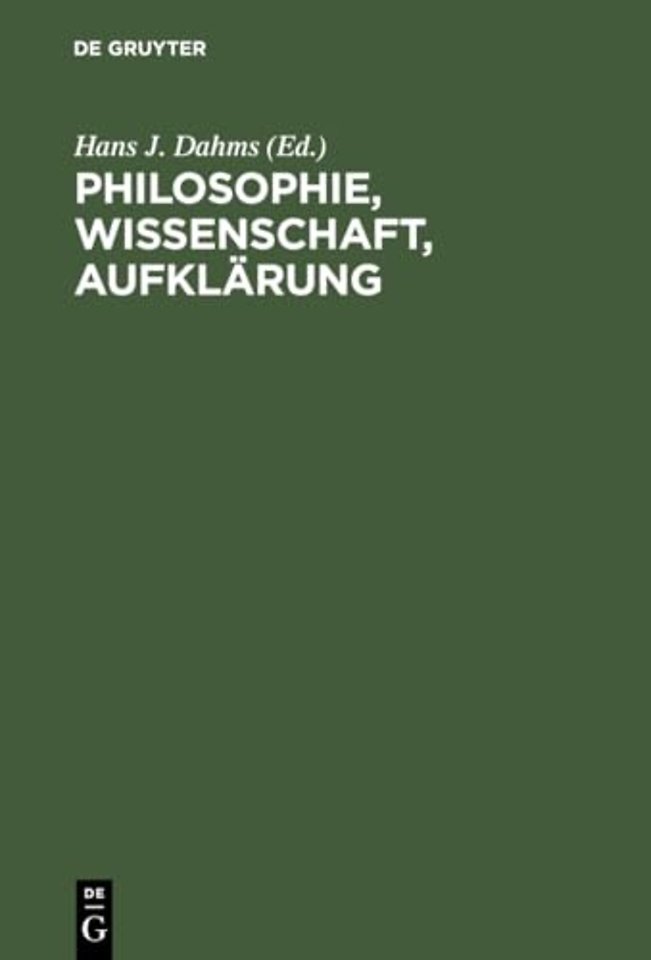 DE GRUYTER

Hans J. Dahms (Ed.)

PHILOSOPHIE, WISSENSCHAFT, AUFKLÄRUNG

DE
G